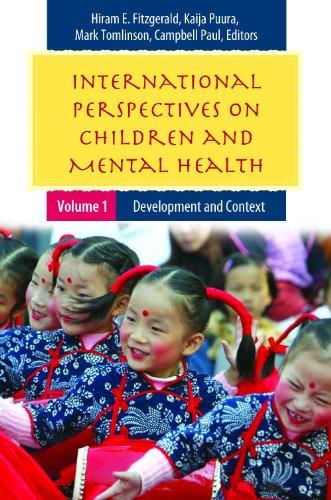 Hiram E. Fitzgerald, Kaija Puura, Mark Tomlinson, Campbell Paul, Editors

INTERNATIONAL PERSPECTIVES ON CHILDREN AND MENTAL HEALTH

Volume 1 Development and Context